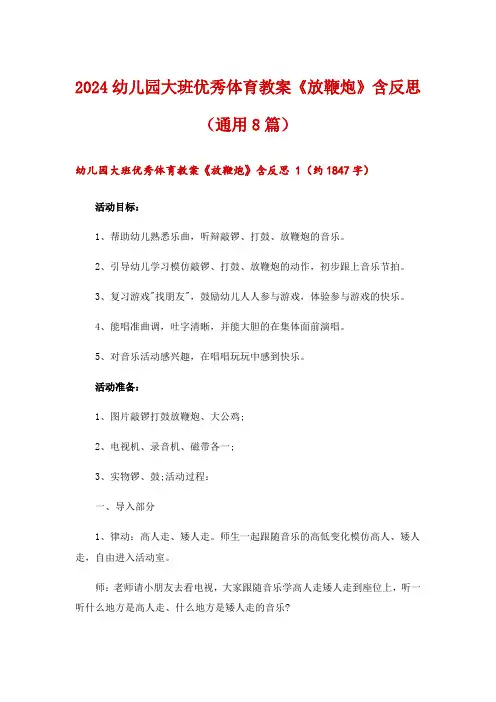 2024幼儿园大班优秀体育教案《放鞭炮》含反思（通用8篇）

幼儿园大班优秀体育教案《放鞭炮》含反思 1（约1847字）

活动目标：

1、帮助幼儿熟悉乐曲，听辩敲锣、打鼓、放鞭炮的音乐。

2、引导幼儿学习模仿敲锣、打鼓、放鞭炮的动作，初步跟上音乐节拍。

3、复习游戏"找朋友"，鼓励幼儿人人参与游戏，体验参与游戏的快乐。

4、能唱准曲调，吐字清晰，并能大胆的在集体面前演唱。

5、对音乐活动感兴趣，在唱唱玩玩中感到快乐。

活动准备：

1、图片敲锣打鼓放鞭炮、大公鸡；

2、电视机、录音机、磁带各一；

3、实物锣、鼓;活动过程：

一、导入部分

1、律动：高人走、矮人走。师生一起跟随音乐的高低变化模仿高人、矮人走，自由进入活动室。

师：老师请小朋友去看电视，大家跟随音乐学高人走矮人走到座位上，听一听什么地方是高人走、什么地方是矮人走的音乐?